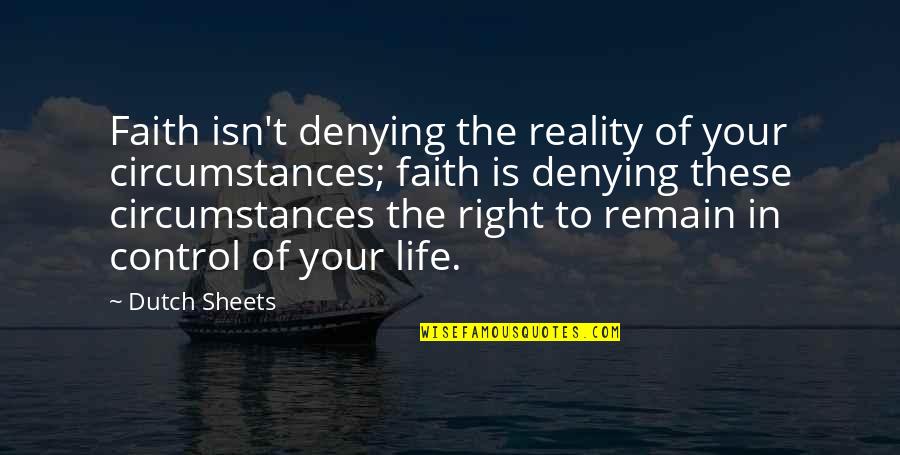 Faith isn't denying the reality of your circumstances; faith is denying these circumstances the right to remain in control of your life.

~ Dutch Sheets

WISEFAMOUSQUOTES.COM